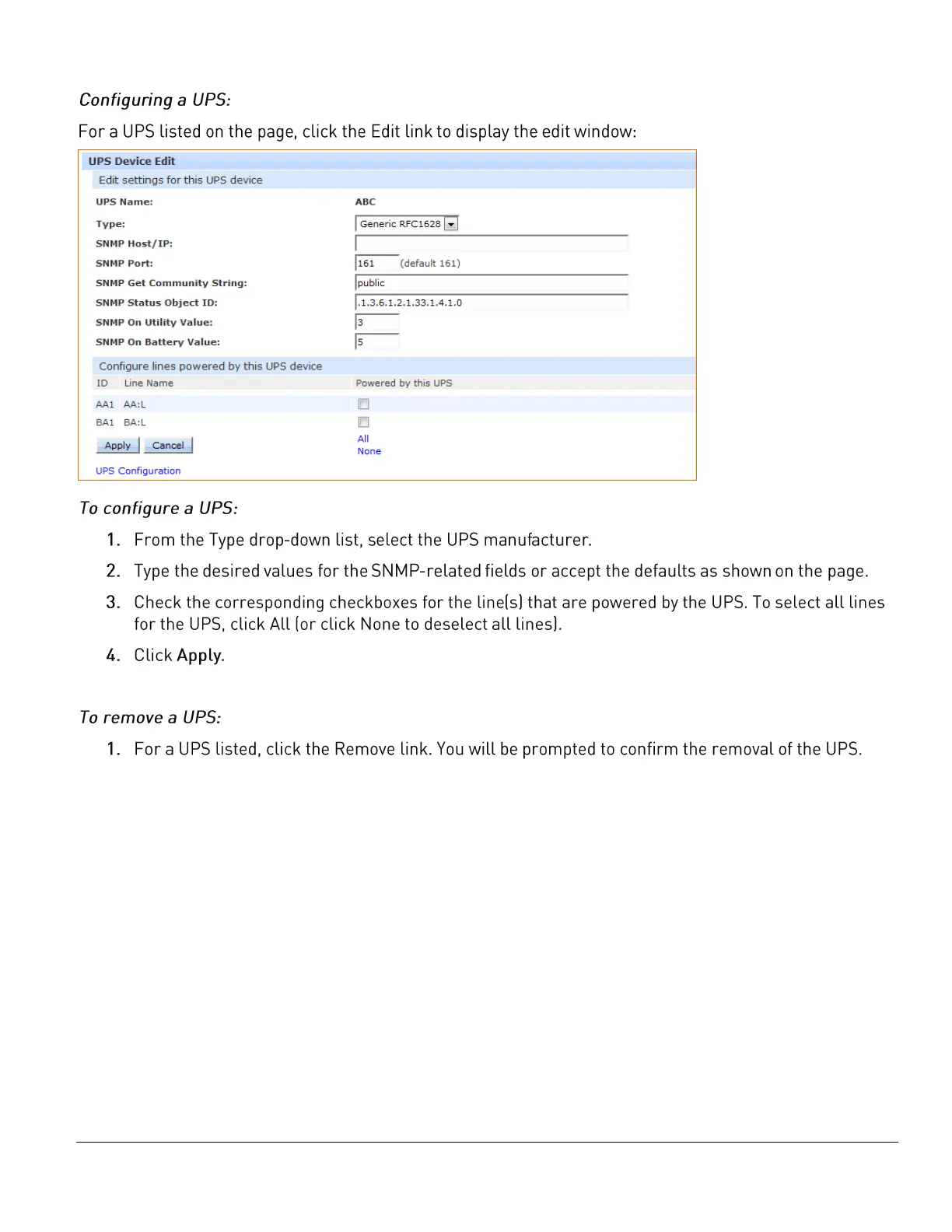 Configuring a UPS:

For a UPS listed on the page, click the Edit link to display the edit window:

UPS Device Edit

Edit settings for this UPS device

UPS Name: ABC

Type: Generic RFC1628

SNMP Host/IP:

SNMP Port: 161 (default 161)

SNMP Get Community String: public

SNMP Status Object ID: .1.3.6.1.2.1.33.1.4.1.0

SNMP On Utility Value: 3

SNMP On Battery Value: 5

Configure lines powered by this UPS device

| ID | Line Name | Powered by this UPS |
|---|---|---|
| AA1 | AA:L | |
| BA1 | BA:L | |

Apply Cancel

All
None

UPS Configuration

To configure a UPS:

1. From the Type drop-down list, select the UPS manufacturer.

2. Type the desired values for the SNMP-related fields or accept the defaults as shown on the page.

3. Check the corresponding checkboxes for the line(s) that are powered by the UPS. To select all lines for the UPS, click All (or click None to deselect all lines).

4. Click Apply.

To remove a UPS:

1. For a UPS listed, click the Remove link. You will be prompted to confirm the removal of the UPS.